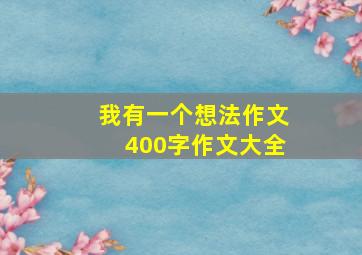 我有一个想法作文
400字作文大全